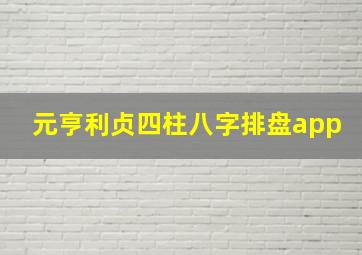 元亨利贞四柱八字排盘app